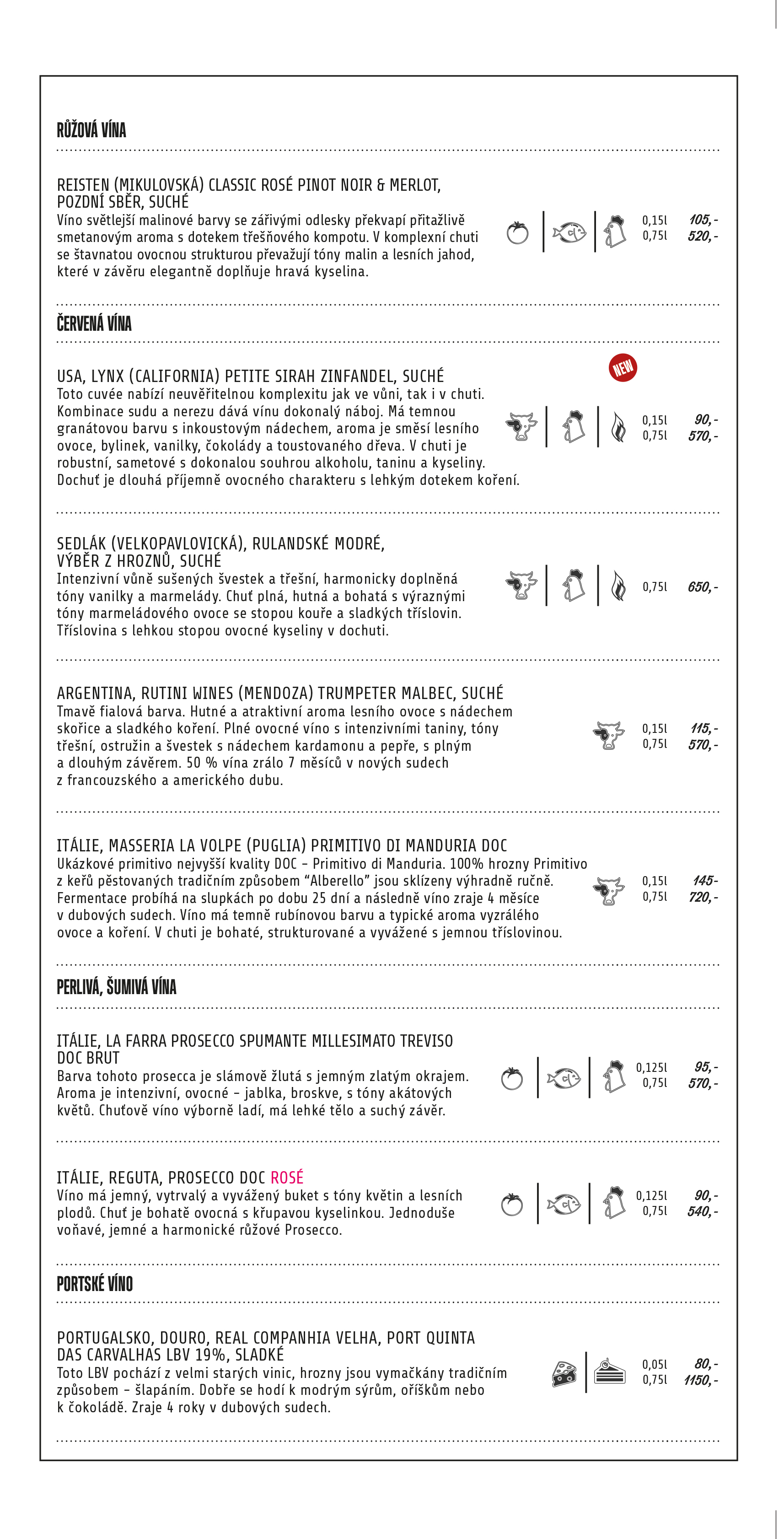 RŮŽOVÁ VÍNA

REISTEN (MIKULOVSKÁ) CLASSIC ROSÉ PINOT NOIR & MERLOT, POZDNÍ SBĚR, SUCHÉ
Víno světlejší malinové barvy se zářivými odlesky překvapí přitažlivě smetanovým aroma s dotekem třešňového kompotu. V komplexní chuti se šťavnatou ovocnou strukturou převažují tóny malin a lesních jahod, které v závěru elegantně doplňuje hravá kyselina.

0,15l 105,-
0,75l 520,-

ČERVENÁ VÍNA

NEW

USA, LYNX (CALIFORNIA) PETITE SIRAH ZINFANDEL, SUCHÉ
Toto cuvée nabízí neuvěřitelnou komplexitu jak ve vůni, tak i v chuti. Kombinace sudu a nerezu dává vínu dokonalý náboj. Má temnou granátovou barvu s inkoustovým nádechem, aroma je směsí lesního ovoce, bylinek, vanilky, čokolády a toustovaného dřeva. V chuti je robustní, sametové s dokonalou souhrou alkoholu, taninu a kyseliny. Dochuť je dlouhá příjemně ovocného charakteru s lehkým dotekem koření.

0,15l 90,-
0,75l 570,-

SEDLÁK (VELKOPAVLOVICKÁ), RULANDSKÉ MODRÉ, VÝBĚR Z HROZNŮ, SUCHÉ
Intenzivní vůně sušených švestek a třešní, harmonicky doplněná tóny vanilky a marmelády. Chuť plná, hutná a bohatá s výraznými tóny marmeládového ovoce se stopou kouře a sladkých tříslovin. Tříslovina s lehkou stopou ovocné kyseliny v dochuti.

0,75l 650,-

ARGENTINA, RUTINI WINES (MENDOZA) TRUMPETER MALBEC, SUCHÉ
Tmavě fialová barva. Hutné a atraktivní aroma lesního ovoce s nádechem skořice a sladkého koření. Plné ovocné víno s intenzivními taniny, tóny třešní, ostružin a švestek s nádechem kardamonu a pepře, s plným a dlouhým závěrem. 50 % vína zrálo 7 měsíců v nových sudech z francouzského a amerického dubu.

0,15l 115,-
0,75l 570,-

ITÁLIE, MASSERIA LA VOLPE (PUGLIA) PRIMITIVO DI MANDURIA DOC
Ukázkové primitivo nejvyšší kvality DOC – Primitivo di Manduria. 100% hrozny Primitivo z keřů pěstovaných tradičním způsobem “Alberello” jsou sklízeny výhradně ručně. Fermentace probíhá na slupkách po dobu 25 dní a následně víno zraje 4 měsíce v dubových sudech. Víno má temně rubínovou barvu a typické aroma vyzrálého ovoce a koření. V chuti je bohaté, strukturované a vyvážené s jemnou tříslovinou.

0,15l 145-
0,75l 720,-

PERLIVÁ, ŠUMIVÁ VÍNA

ITÁLIE, LA FARRA PROSECCO SPUMANTE MILLESIMATO TREVISO DOC BRUT
Barva tohoto prosecca je slámově žlutá s jemným zlatým okrajem. Aroma je intenzivní, ovocné – jablka, broskve, s tóny akátových květů. Chuťově víno výborně ladí, má lehké tělo a suchý závěr.

0,125l 95,-
0,75l 570,-

ITÁLIE, REGUTA, PROSECCO DOC ROSÉ
Víno má jemný, vytrvalý a vyvážený buket s tóny květin a lesních plodů. Chuť je bohatě ovocná s křupavou kyselinkou. Jednoduše voňavé, jemné a harmonické růžové Prosecco.

0,125l 90,-
0,75l 540,-

PORTSKÉ VÍNO

PORTUGALSKO, DOURO, REAL COMPANHIA VELHA, PORT QUINTA DAS CARVALHAS LBV 19%, SLADKÉ
Toto LBV pochází z velmi starých vinic, hrozny jsou vymačkány tradičním způsobem – šlapáním. Dobře se hodí k modrým sýrům, oříškům nebo k čokoládě. Zraje 4 roky v dubových sudech.

0,05l 80,-
0,75l 1150,-